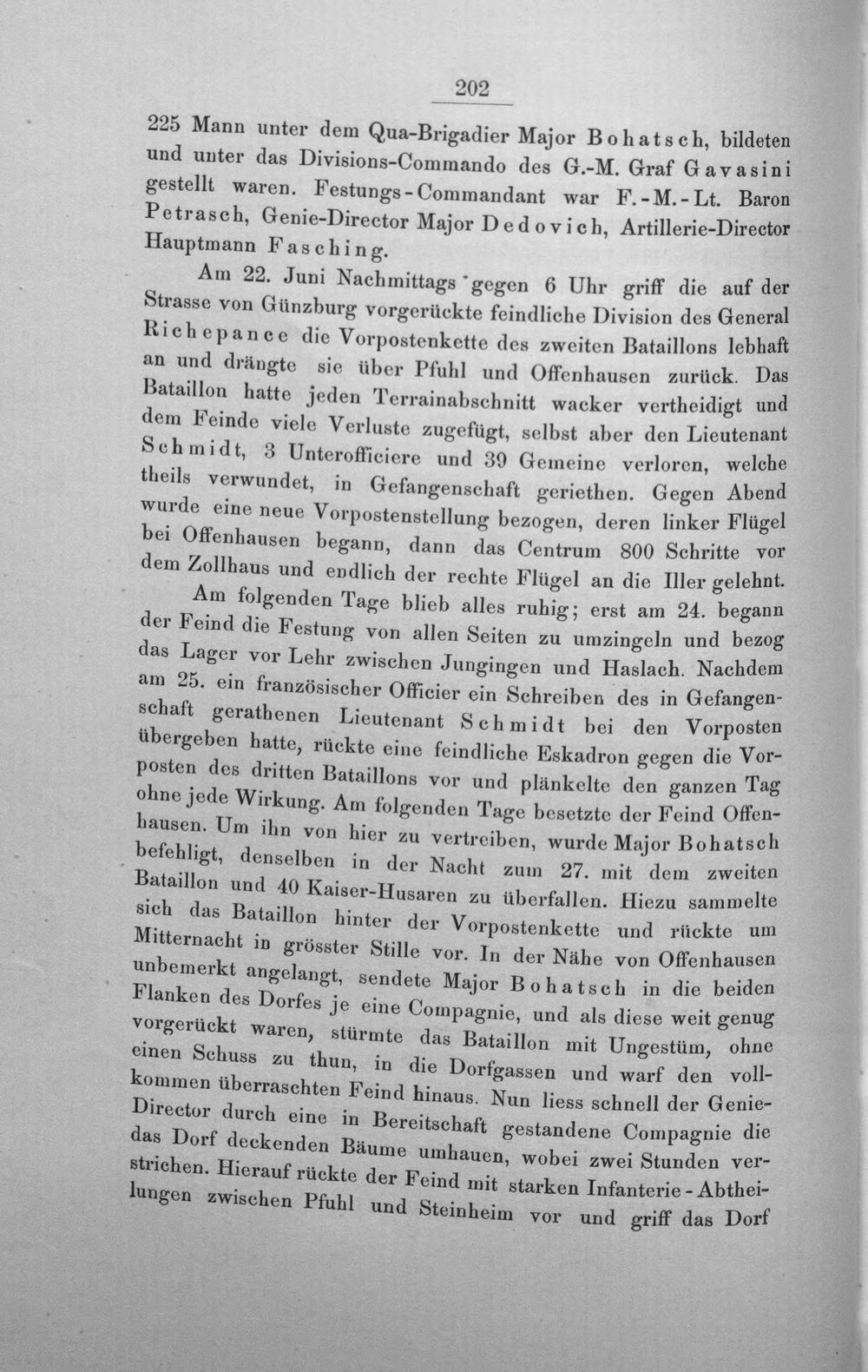 202

225 Mann unter dem Qua-Brigadier Major Bohatsch, bildeten und unter das Divisions-Commando des G.-M. Graf Gavasini gestellt waren. Festungs-Commandant war F.-M.-Lt. Baron Petrasch, Genie-Director Major Dedovich, Artillerie-Director Hauptmann Fasching.

Am 22. Juni Nachmittags gegen 6 Uhr griff die auf der Strasse von Günzburg vorgerückte feindliche Division des General Richepance die Vorpostenkette des zweiten Bataillons lebhaft an und drängte sie über Pfuhl und Offenhausen zurück. Das Bataillon hatte jeden Terrainabschnitt wacker vertheidigt und dem Feinde viele Verluste zugefügt, selbst aber den Lieutenant Schmidt, 3 Unterofficiere und 39 Gemeine verloren, welche theils verwundet, in Gefangenschaft geriethen. Gegen Abend wurde eine neue Vorpostenstellung bezogen, deren linker Flügel bei Offenhausen begann, dann das Centrum 800 Schritte vor dem Zollhaus und endlich der rechte Flügel an die Iller gelehnt.

Am folgenden Tage blieb alles ruhig; erst am 24. begann der Feind die Festung von allen Seiten zu umzingeln und bezog das Lager vor Lehr zwischen Jungingen und Haslach. Nachdem am 25. ein französischer Officier ein Schreiben des in Gefangenschaft gerathenen Lieutenant Schmidt bei den Vorposten übergeben hatte, rückte eine feindliche Eskadron gegen die Vorposten des dritten Bataillons vor und plänkelte den ganzen Tag ohne jede Wirkung. Am folgenden Tage besetzte der Feind Offenhausen. Um ihn von hier zu vertreiben, wurde Major Bohatsch befehligt, denselben in der Nacht zum 27. mit dem zweiten Bataillon und 40 Kaiser-Husaren zu überfallen. Hiezu sammelte sich das Bataillon hinter der Vorpostenkette und rückte um Mitternacht in grösster Stille vor. In der Nähe von Offenhausen unbemerkt angelangt, sendete Major Bohatsch in die beiden Flanken des Dorfes je eine Compagnie, und als diese weit genug vorgerückt waren, stürmte das Bataillon mit Ungestüm, ohne einen Schuss zu thun, in die Dorfgassen und warf den vollkommen überraschten Feind hinaus. Nun liess schnell der Genie-Director durch eine in Bereitschaft gestandene Compagnie die das Dorf deckenden Bäume umhauen, wobei zwei Stunden verstrichen. Hierauf rückte der Feind mit starken Infanterie-Abtheilungen zwischen Pfuhl und Steinheim vor und griff das Dorf